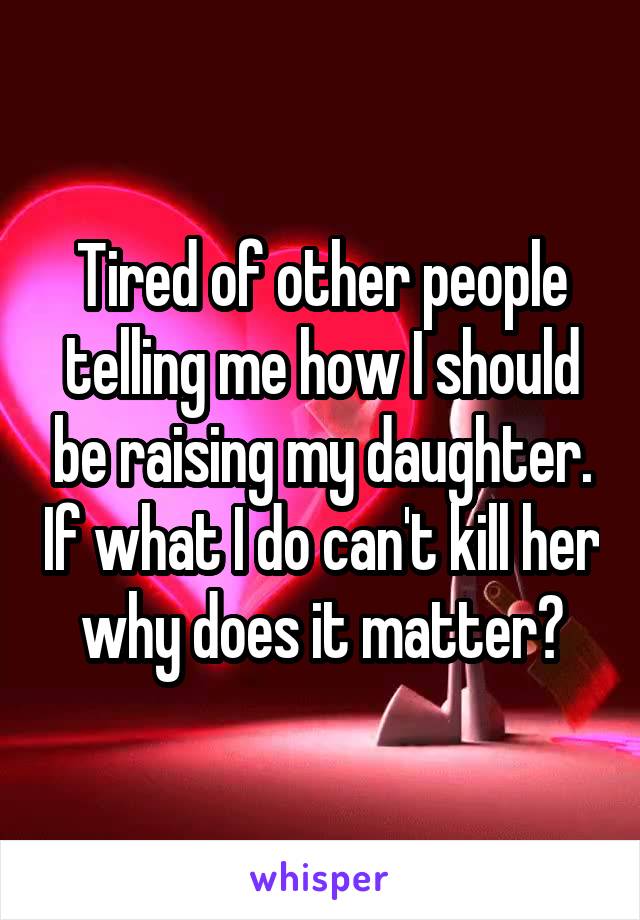 Tired of other people telling me how I should be raising my daughter. If what I do can't kill her why does it matter?

whisper